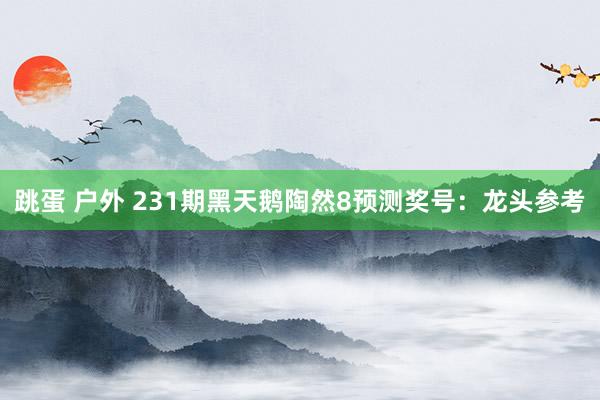 跳蛋 户外 231期黑天鹅陶然8预测奖号：龙头参考